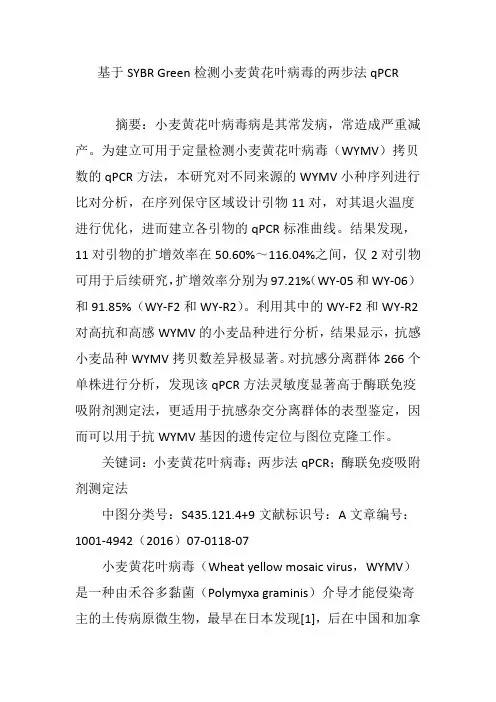 基于 SYBR Green 检测小麦黄花叶病毒的两步法 qPCR

摘要：小麦黄花叶病毒病是其常发病，常造成严重减产。为建立可用于定量检测小麦黄花叶病毒（WYMV）拷贝数的 qPCR 方法，本研究对不同来源的 WYMV 小种序列进行比对分析，在序列保守区域设计引物 11 对，对其退火温度进行优化，进而建立各引物的 qPCR 标准曲线。结果发现，11 对引物的扩增效率在 50.60%～116.04%之间，仅 2 对引物可用于后续研究，扩增效率分别为 97.21%（WY-05 和 WY-06）和 91.85%（WY-F2 和 WY-R2）。利用其中的 WY-F2 和 WY-R2 对高抗和高感 WYMV 的小麦品种进行分析，结果显示，抗感小麦品种 WYMV 拷贝数差异极显著。对抗感分离群体 266 个单株进行分析，发现该 qPCR 方法灵敏度显著高于酶联免疫吸附剂测定法，更适用于抗感杂交分离群体的表型鉴定，因而可以用于抗 WYMV 基因的遗传定位与图位克隆工作。

关键词：小麦黄花叶病毒；两步法 qPCR；酶联免疫吸附剂测定法

中图分类号：S435.121.4+9 文献标识号：A 文章编号：1001-4942（2016）07-0118-07

小麦黄花叶病毒（Wheat yellow mosaic virus，WYMV）是一种由禾谷多黏菌（Polymyxa graminis）介导才能侵染寄主的土传病原微生物，最早在日本发现[1]，后在中国和加拿